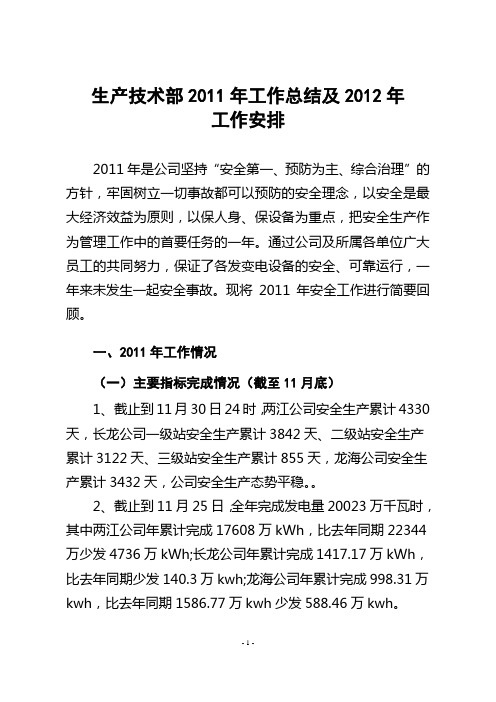 生产技术部 2011 年工作总结及 2012 年工作安排

2011 年是公司坚持“安全第一、预防为主、综合治理”的方针，牢固树立一切事故都可以预防的安全理念，以安全是最大经济效益为原则，以保人身、保设备为重点，把安全生产作为管理工作中的首要任务的一年。通过公司及所属各单位广大员工的共同努力，保证了各发变电设备的安全、可靠运行，一年来未发生一起安全事故。现将 2011 年安全工作进行简要回顾。

一、2011 年工作情况

（一）主要指标完成情况（截至 11 月底）

1、截止到 11 月 30 日 24 时，两江公司安全生产累计 4330 天，长龙公司一级站安全生产累计 3842 天、二级站安全生产累计 3122 天、三级站安全生产累计 855 天，龙海公司安全生产累计 3432 天，公司安全生产态势平稳。。

2、截止到 11 月 25 日，全年完成发电量 20023 万千瓦时，其中两江公司年累计完成 17608 万 kWh，比去年同期 22344 万少发 4736 万 kWh;长龙公司年累计完成 1417.17 万 kWh，比去年同期少发 140.3 万 kwh;龙海公司年累计完成 998.31 万 kwh，比去年同期 1586.77 万 kwh 少发 588.46 万 kwh。

- 1 -